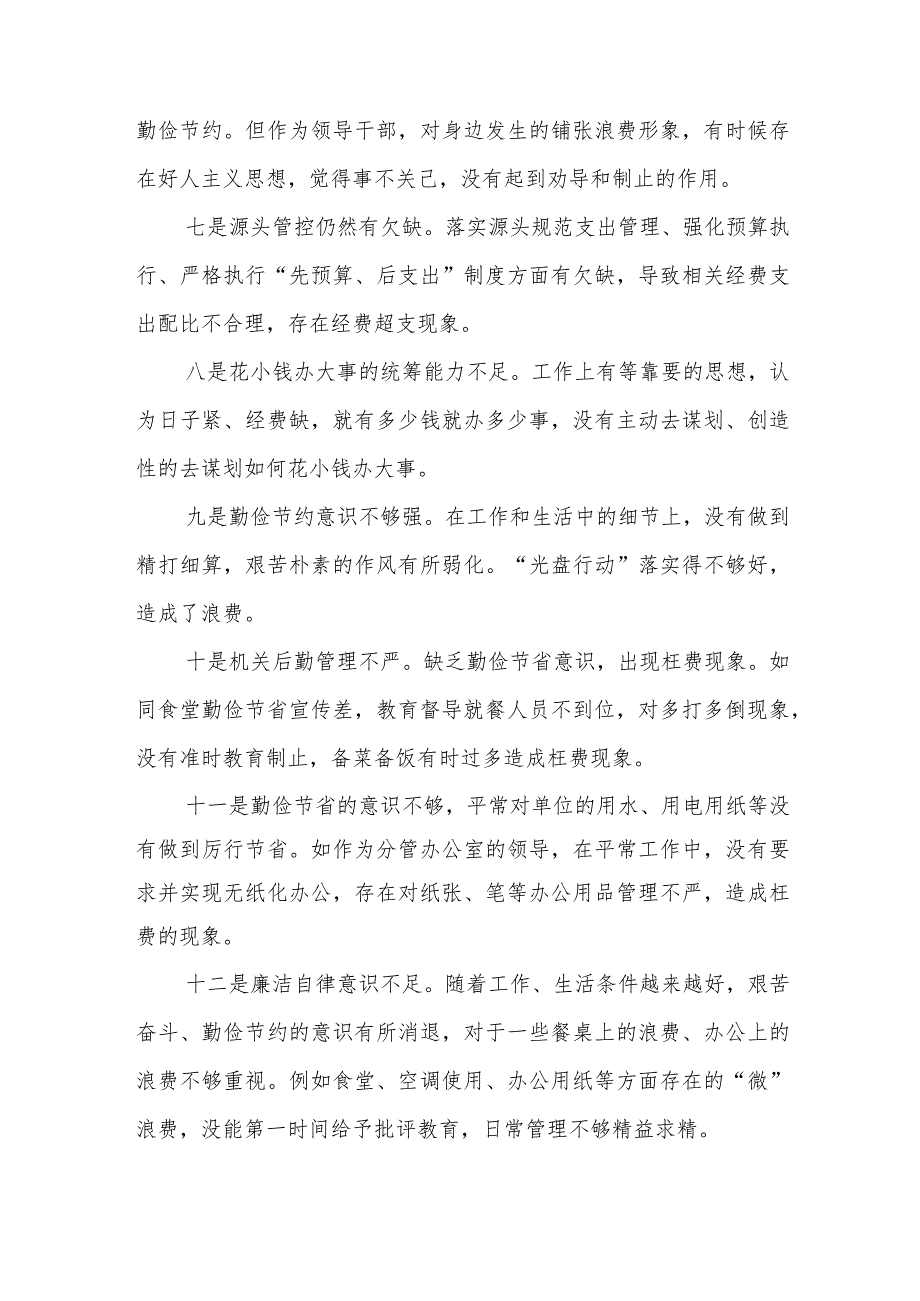 勤俭节约。但作为领导干部，对身边发生的铺张浪费形象，有时候存在好人主义思想，觉得事不关己，没有起到劝导和制止的作用。

七是源头管控仍然有欠缺。落实源头规范支出管理、强化预算执行、严格执行“先预算、后支出”制度方面有欠缺，导致相关经费支出配比不合理，存在经费超支现象。

八是花小钱办大事的统筹能力不足。工作上有等靠要的思想，认为日子紧、经费缺，就有多少钱就办多少事，没有主动去谋划、创造性的去谋划如何花小钱办大事。

九是勤俭节约意识不够强。在工作和生活中的细节上，没有做到精打细算，艰苦朴素的作风有所弱化。“光盘行动”落实得不够好，造成了浪费。

十是机关后勤管理不严。缺乏勤俭节省意识，出现枉费现象。如同食堂勤俭节省宣传差，教育督导就餐人员不到位，对多打多倒现象，没有准时教育制止，备菜备饭有时过多造成枉费现象。

十一是勤俭节省的意识不够，平常对单位的用水、用电用纸等没有做到厉行节省。如作为分管办公室的领导，在平常工作中，没有要求并实现无纸化办公，存在对纸张、笔等办公用品管理不严，造成枉费的现象。

十二是廉洁自律意识不足。随着工作、生活条件越来越好，艰苦奋斗、勤俭节约的意识有所消退，对于一些餐桌上的浪费、办公上的浪费不够重视。例如食堂、空调使用、办公用纸等方面存在的“微”浪费，没能第一时间给予批评教育，日常管理不够精益求精。